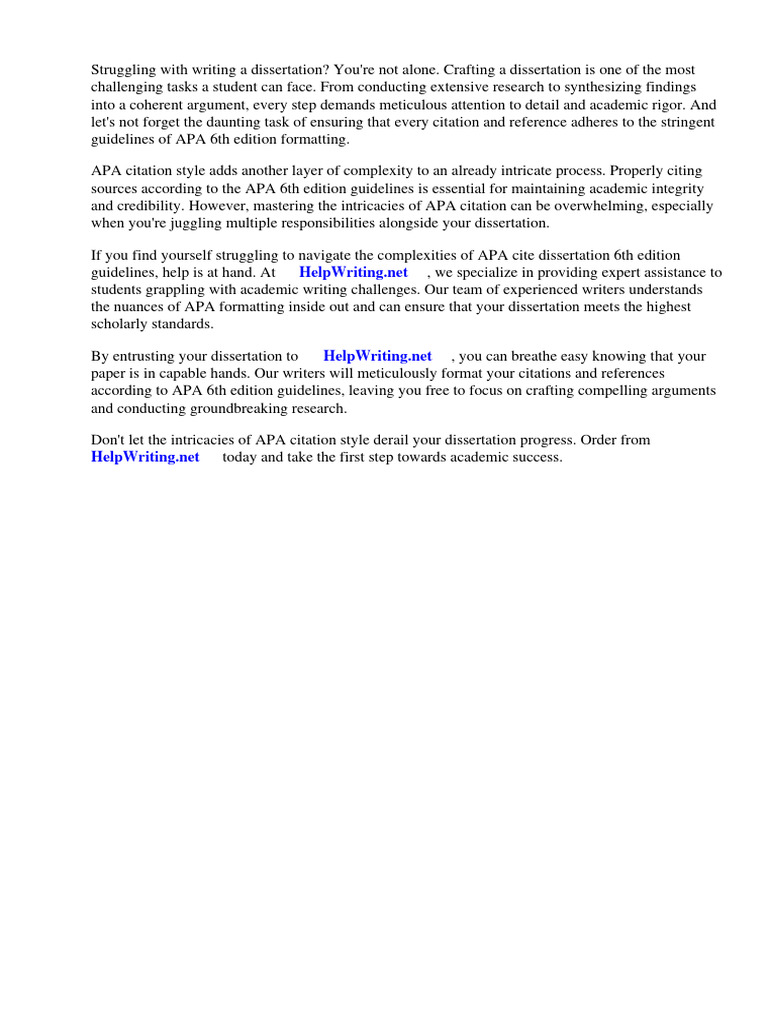 Struggling with writing a dissertation? You're not alone. Crafting a dissertation is one of the most challenging tasks a student can face. From conducting extensive research to synthesizing findings into a coherent argument, every step demands meticulous attention to detail and academic rigor. And let's not forget the daunting task of ensuring that every citation and reference adheres to the stringent guidelines of APA 6th edition formatting.

APA citation style adds another layer of complexity to an already intricate process. Properly citing sources according to the APA 6th edition guidelines is essential for maintaining academic integrity and credibility. However, mastering the intricacies of APA citation can be overwhelming, especially when you're juggling multiple responsibilities alongside your dissertation.

If you find yourself struggling to navigate the complexities of APA cite dissertation 6th edition guidelines, help is at hand. At HelpWriting.net , we specialize in providing expert assistance to students grappling with academic writing challenges. Our team of experienced writers understands the nuances of APA formatting inside out and can ensure that your dissertation meets the highest scholarly standards.

By entrusting your dissertation to HelpWriting.net , you can breathe easy knowing that your paper is in capable hands. Our writers will meticulously format your citations and references according to APA 6th edition guidelines, leaving you free to focus on crafting compelling arguments and conducting groundbreaking research.

Don't let the intricacies of APA citation style derail your dissertation progress. Order from HelpWriting.net today and take the first step towards academic success.